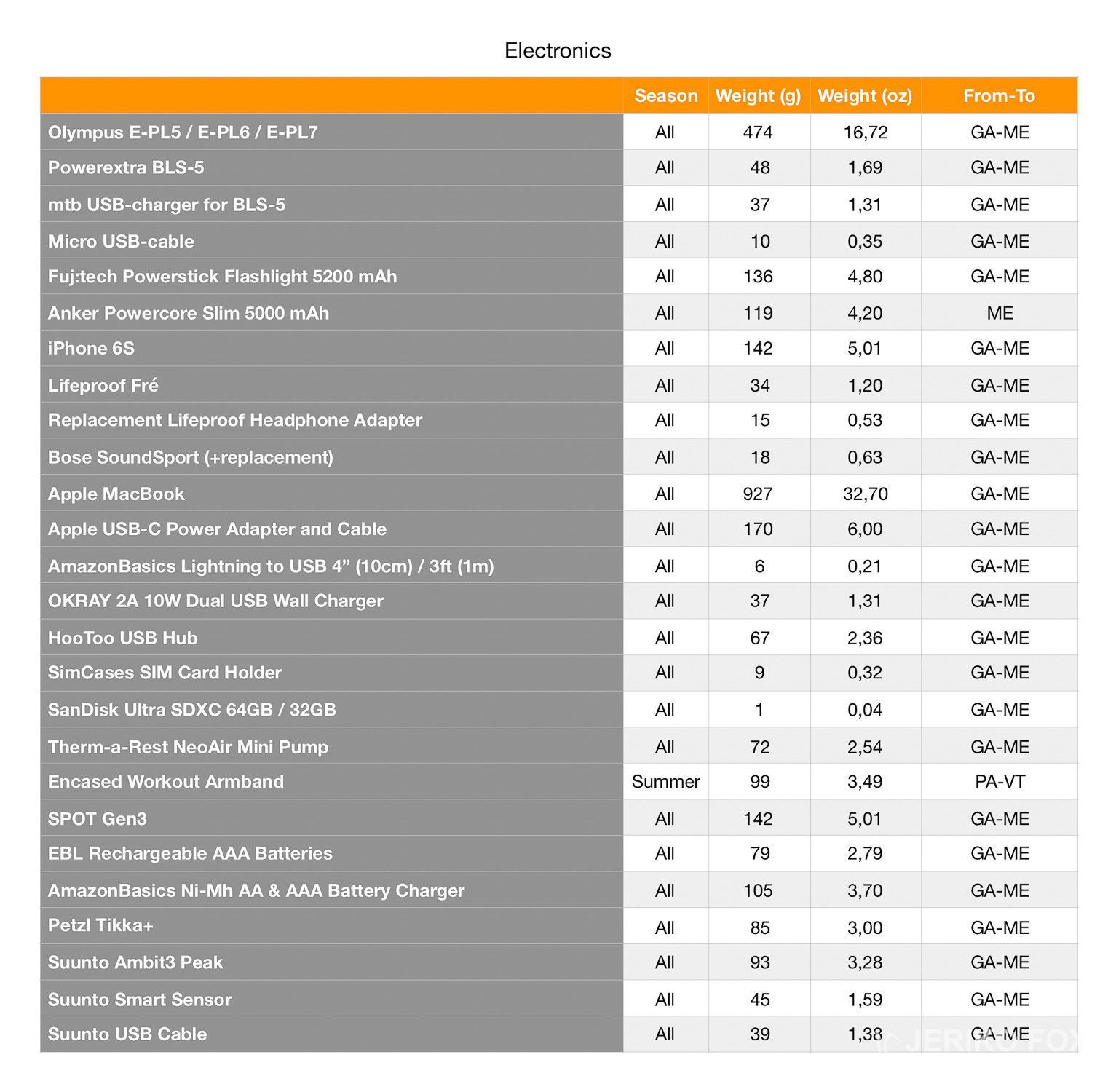 Electronics

| | Season | Weight (g) | Weight (oz) | From-To |
|---|---|---|---|---|
| Olympus E-PL5 / E-PL6 / E-PL7 | All | 474 | 16,72 | GA-ME |
| Powerextra BLS-5 | All | 48 | 1,69 | GA-ME |
| mtb USB-charger for BLS-5 | All | 37 | 1,31 | GA-ME |
| Micro USB-cable | All | 10 | 0,35 | GA-ME |
| Fuj:tech Powerstick Flashlight 5200 mAh | All | 136 | 4,80 | GA-ME |
| Anker Powercore Slim 5000 mAh | All | 119 | 4,20 | ME |
| iPhone 6S | All | 142 | 5,01 | GA-ME |
| Lifeproof Fré | All | 34 | 1,20 | GA-ME |
| Replacement Lifeproof Headphone Adapter | All | 15 | 0,53 | GA-ME |
| Bose SoundSport (+replacement) | All | 18 | 0,63 | GA-ME |
| Apple MacBook | All | 927 | 32,70 | GA-ME |
| Apple USB-C Power Adapter and Cable | All | 170 | 6,00 | GA-ME |
| AmazonBasics Lightning to USB 4” (10cm) / 3ft (1m) | All | 6 | 0,21 | GA-ME |
| OKRAY 2A 10W Dual USB Wall Charger | All | 37 | 1,31 | GA-ME |
| HooToo USB Hub | All | 67 | 2,36 | GA-ME |
| SimCases SIM Card Holder | All | 9 | 0,32 | GA-ME |
| SanDisk Ultra SDXC 64GB / 32GB | All | 1 | 0,04 | GA-ME |
| Therm-a-Rest NeoAir Mini Pump | All | 72 | 2,54 | GA-ME |
| Encased Workout Armband | Summer | 99 | 3,49 | PA-VT |
| SPOT Gen3 | All | 142 | 5,01 | GA-ME |
| EBL Rechargeable AAA Batteries | All | 79 | 2,79 | GA-ME |
| AmazonBasics Ni-Mh AA & AAA Battery Charger | All | 105 | 3,70 | GA-ME |
| Petzl Tikka+ | All | 85 | 3,00 | GA-ME |
| Suunto Ambit3 Peak | All | 93 | 3,28 | GA-ME |
| Suunto Smart Sensor | All | 45 | 1,59 | GA-ME |
| Suunto USB Cable | All | 39 | 1,38 | GA-ME |

JERIKO FOX